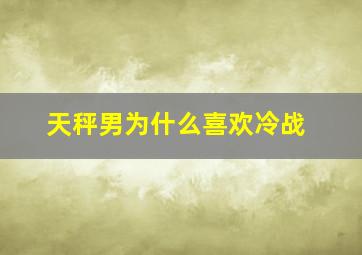 天秤男为什么喜欢冷战